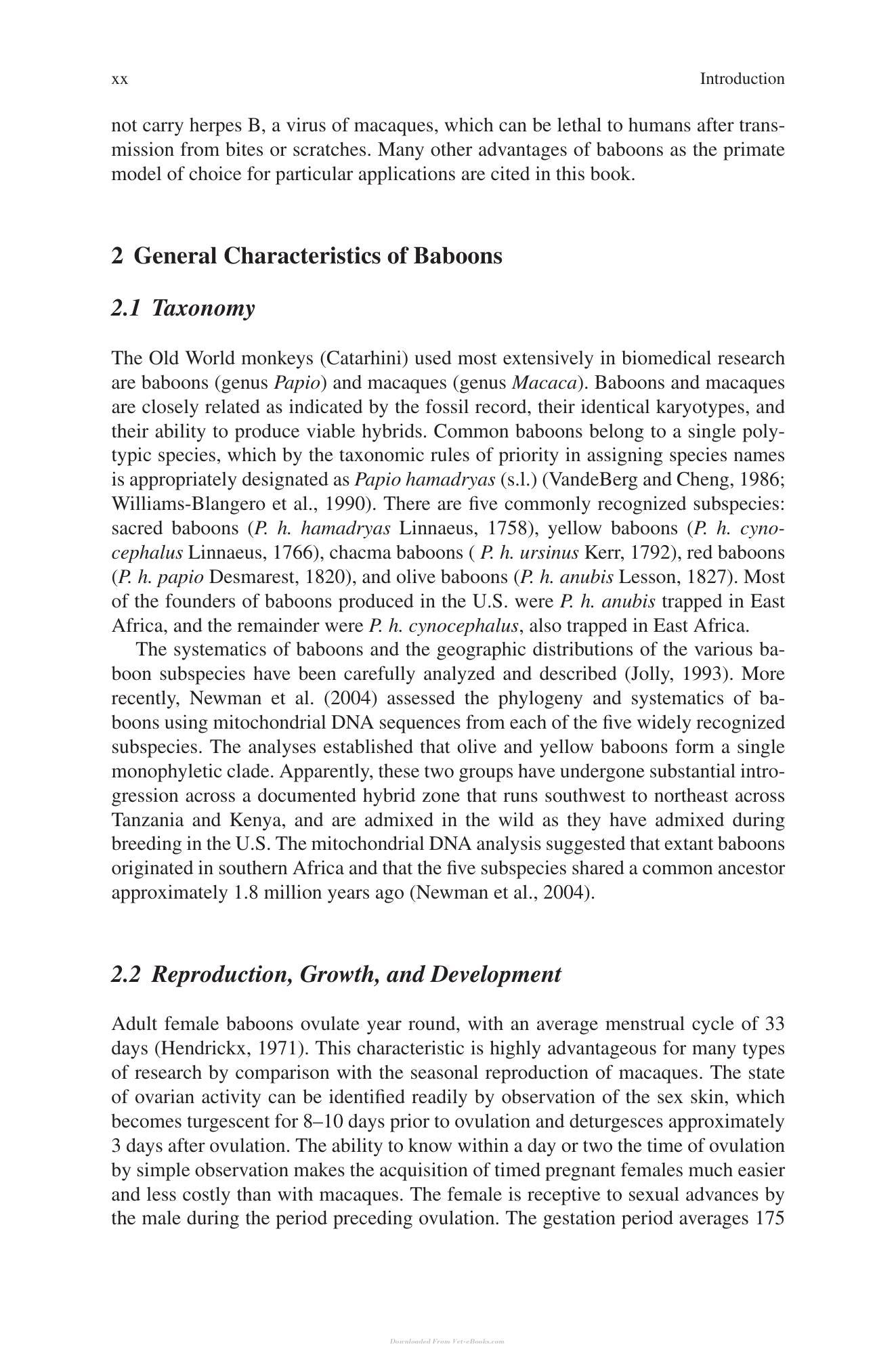 xx Introduction

not carry herpes B, a virus of macaques, which can be lethal to humans after transmission from bites or scratches. Many other advantages of baboons as the primate model of choice for particular applications are cited in this book.

2 General Characteristics of Baboons

2.1 Taxonomy

The Old World monkeys (Catarhini) used most extensively in biomedical research are baboons (genus Papio) and macaques (genus Macaca). Baboons and macaques are closely related as indicated by the fossil record, their identical karyotypes, and their ability to produce viable hybrids. Common baboons belong to a single polytypic species, which by the taxonomic rules of priority in assigning species names is appropriately designated as Papio hamadryas (s.l.) (VandeBerg and Cheng, 1986; Williams-Blangero et al., 1990). There are five commonly recognized subspecies: sacred baboons (P. h. hamadryas Linnaeus, 1758), yellow baboons (P. h. cynocephalus Linnaeus, 1766), chacma baboons ( P. h. ursinus Kerr, 1792), red baboons (P. h. papio Desmarest, 1820), and olive baboons (P. h. anubis Lesson, 1827). Most of the founders of baboons produced in the U.S. were P. h. anubis trapped in East Africa, and the remainder were P. h. cynocephalus, also trapped in East Africa.

The systematics of baboons and the geographic distributions of the various baboon subspecies have been carefully analyzed and described (Jolly, 1993). More recently, Newman et al. (2004) assessed the phylogeny and systematics of baboons using mitochondrial DNA sequences from each of the five widely recognized subspecies. The analyses established that olive and yellow baboons form a single monophyletic clade. Apparently, these two groups have undergone substantial introgression across a documented hybrid zone that runs southwest to northeast across Tanzania and Kenya, and are admixed in the wild as they have admixed during breeding in the U.S. The mitochondrial DNA analysis suggested that extant baboons originated in southern Africa and that the five subspecies shared a common ancestor approximately 1.8 million years ago (Newman et al., 2004).

2.2 Reproduction, Growth, and Development

Adult female baboons ovulate year round, with an average menstrual cycle of 33 days (Hendrickx, 1971). This characteristic is highly advantageous for many types of research by comparison with the seasonal reproduction of macaques. The state of ovarian activity can be identified readily by observation of the sex skin, which becomes turgescent for 8–10 days prior to ovulation and deturgesces approximately 3 days after ovulation. The ability to know within a day or two the time of ovulation by simple observation makes the acquisition of timed pregnant females much easier and less costly than with macaques. The female is receptive to sexual advances by the male during the period preceding ovulation. The gestation period averages 175

Downloaded From Vet-eBooks.com